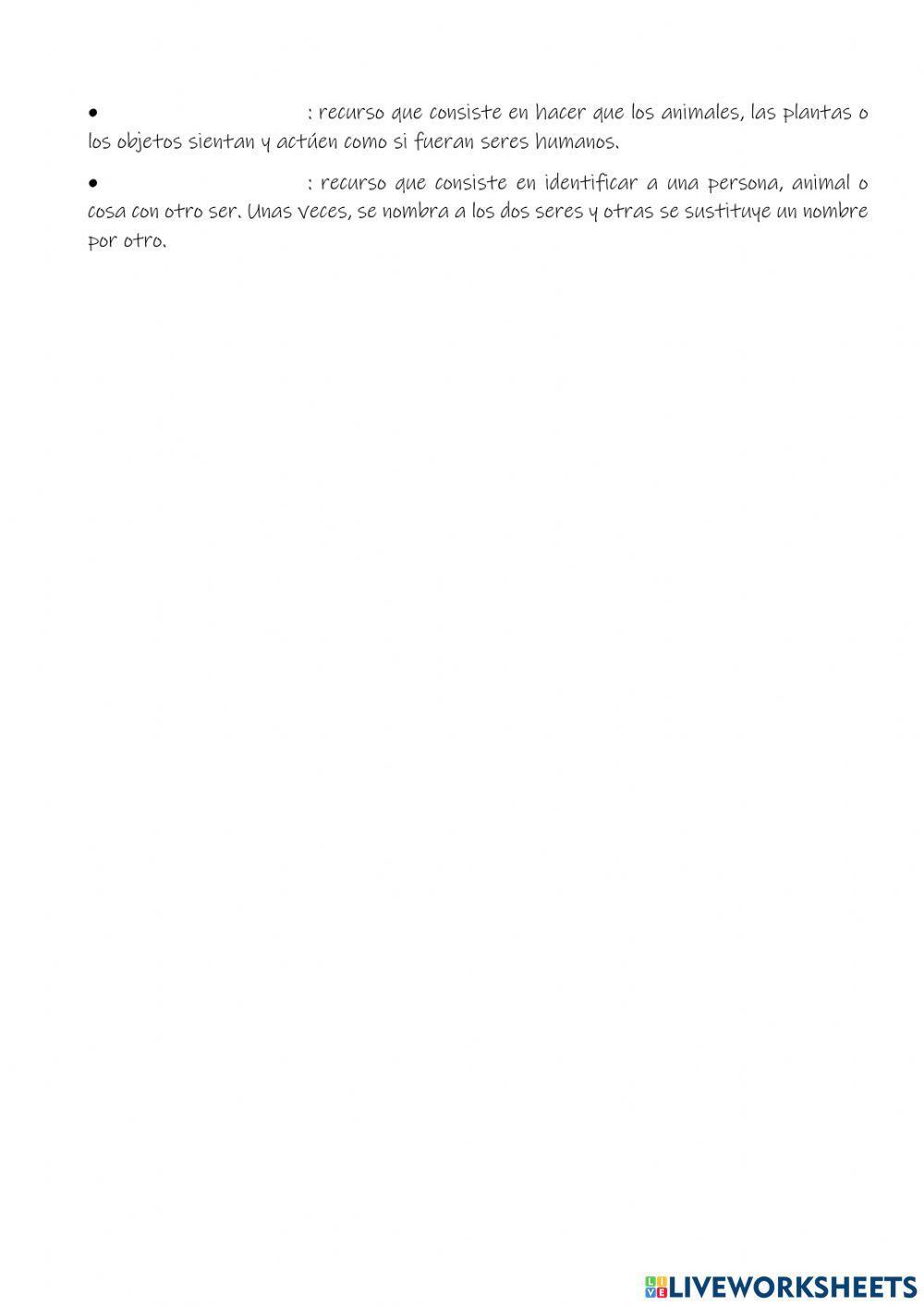 • : recurso que consiste en hacer que los animales, las plantas o los objetos sientan y actúen como si fueran seres humanos.

• : recurso que consiste en identificar a una persona, animal o cosa con otro ser. Unas veces, se nombra a los dos seres y otras se sustituye un nombre por otro.

LIVEWORKSHEETS